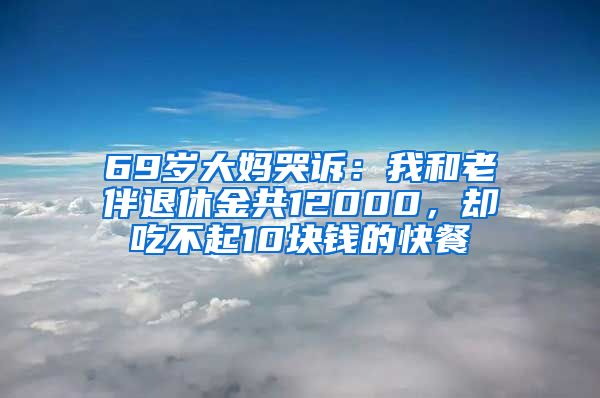 69岁大妈哭诉：我和老伴退休金共12000，却吃不起10块钱的快餐